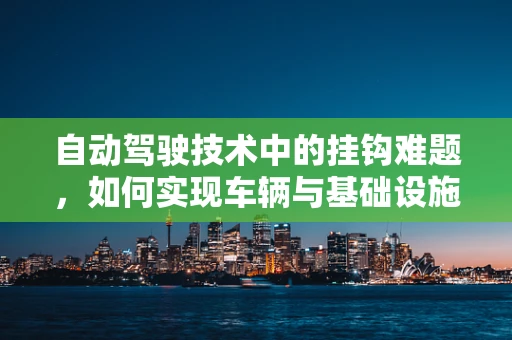 自动驾驶技术中的挂钩难题，如何实现车辆与基础设施